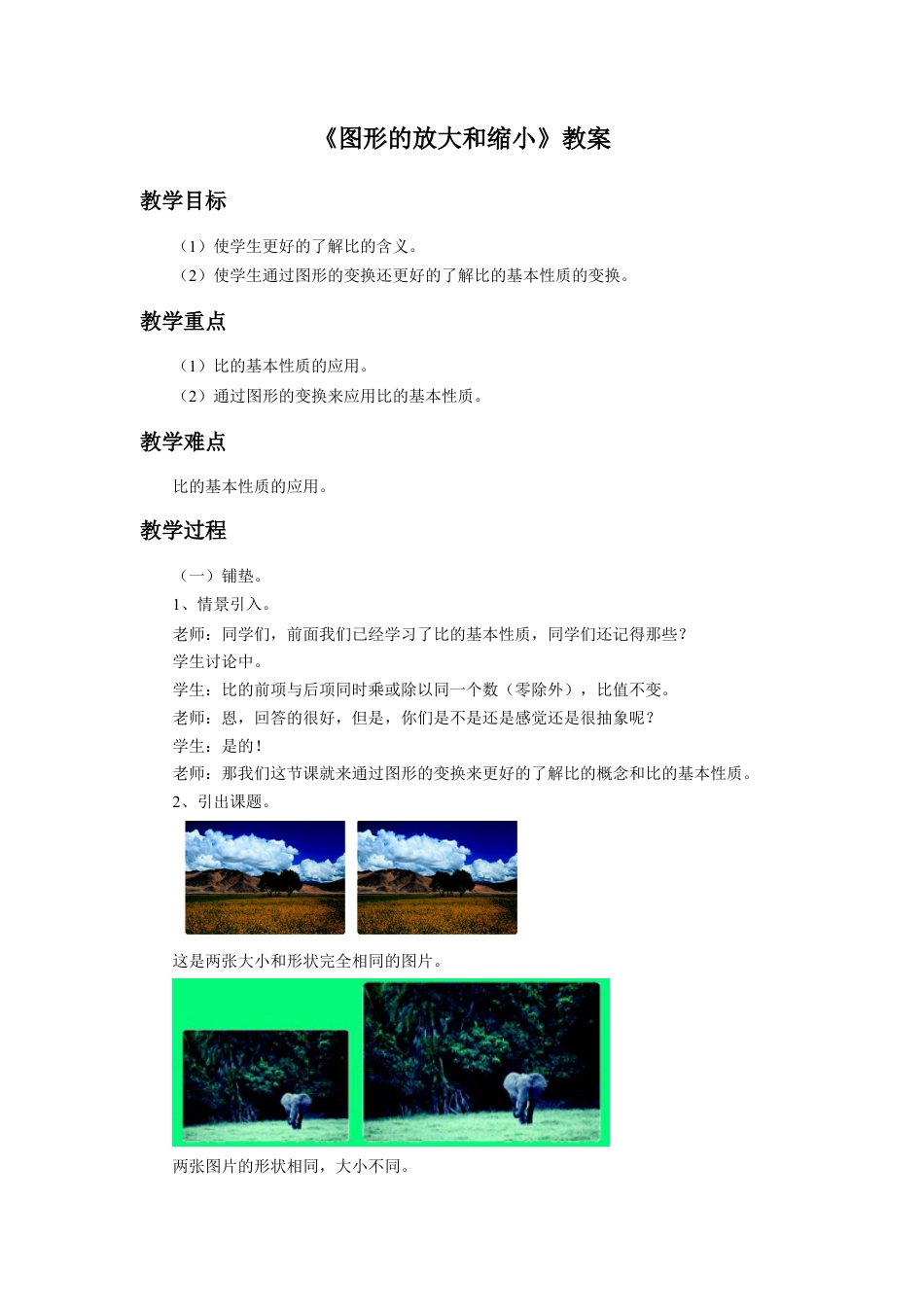 《图形的放大和缩小》教案

教学目标

（1）使学生更好的了解比的含义。
（2）使学生通过图形的变换还更好的了解比的基本性质的变换。

教学重点

（1）比的基本性质的应用。
（2）通过图形的变换来应用比的基本性质。

教学难点

比的基本性质的应用。

教学过程

（一）铺垫。
1、情景引入。
老师：同学们，前面我们已经学习了比的基本性质，同学们还记得那些？
学生讨论中。
学生：比的前项与后项同时乘或除以同一个数（零除外），比值不变。
老师：恩，回答的很好，但是，你们是不是还是感觉还是很抽象呢？
学生：是的！
老师：那我们这节课就来通过图形的变换来更好的了解比的概念和比的基本性质。
2、引出课题。

这是两张大小和形状完全相同的图片。

两张图片的形状相同，大小不同。